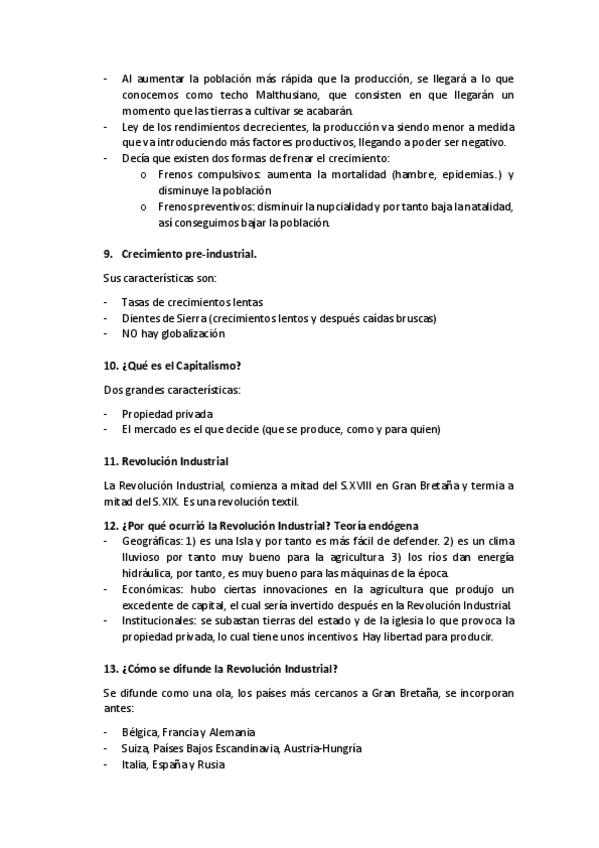 - Al aumentar la población más rápida que la producción, se llegará a lo que conocemos como techo Malthusiano, que consisten en que llegarán un momento que las tierras a cultivar se acabarán.
- Ley de los rendimientos decrecientes, la producción va siendo menor a medida que va introduciendo más factores productivos, llegando a poder ser negativo.
- Decía que existen dos formas de frenar el crecimiento:
  o Frenos compulsivos: aumenta la mortalidad (hambre, epidemias.) y disminuye la población
  o Frenos preventivos: disminuir la nupcialidad y por tanto baja la natalidad, así conseguimos bajar la población.

9. Crecimiento pre-industrial.

Sus características son:

- Tasas de crecimientos lentas
- Dientes de Sierra (crecimientos lentos y después caídas bruscas)
- NO hay globalización

10. ¿Qué es el Capitalismo?

Dos grandes características:

- Propiedad privada
- El mercado es el que decide (que se produce, como y para quien)

11. Revolución Industrial

La Revolución Industrial, comienza a mitad del S.XVIII en Gran Bretaña y termia a mitad del S.XIX. Es una revolución textil.

12. ¿Por qué ocurrió la Revolución Industrial? Teoría endógena
- Geográficas: 1) es una Isla y por tanto es más fácil de defender. 2) es un clima lluvioso por tanto muy bueno para la agricultura 3) los ríos dan energía hidráulica, por tanto, es muy bueno para las máquinas de la época.
- Económicas: hubo ciertas innovaciones en la agricultura que produjo un excedente de capital, el cual sería invertido después en la Revolución Industrial.
- Institucionales: se subastan tierras del estado y de la iglesia lo que provoca la propiedad privada, lo cual tiene unos incentivos. Hay libertad para producir.

13. ¿Cómo se difunde la Revolución Industrial?

Se difunde como una ola, los países más cercanos a Gran Bretaña, se incorporan antes:

- Bélgica, Francia y Alemania
- Suiza, Países Bajos Escandinavia, Austria-Hungría
- Italia, España y Rusia